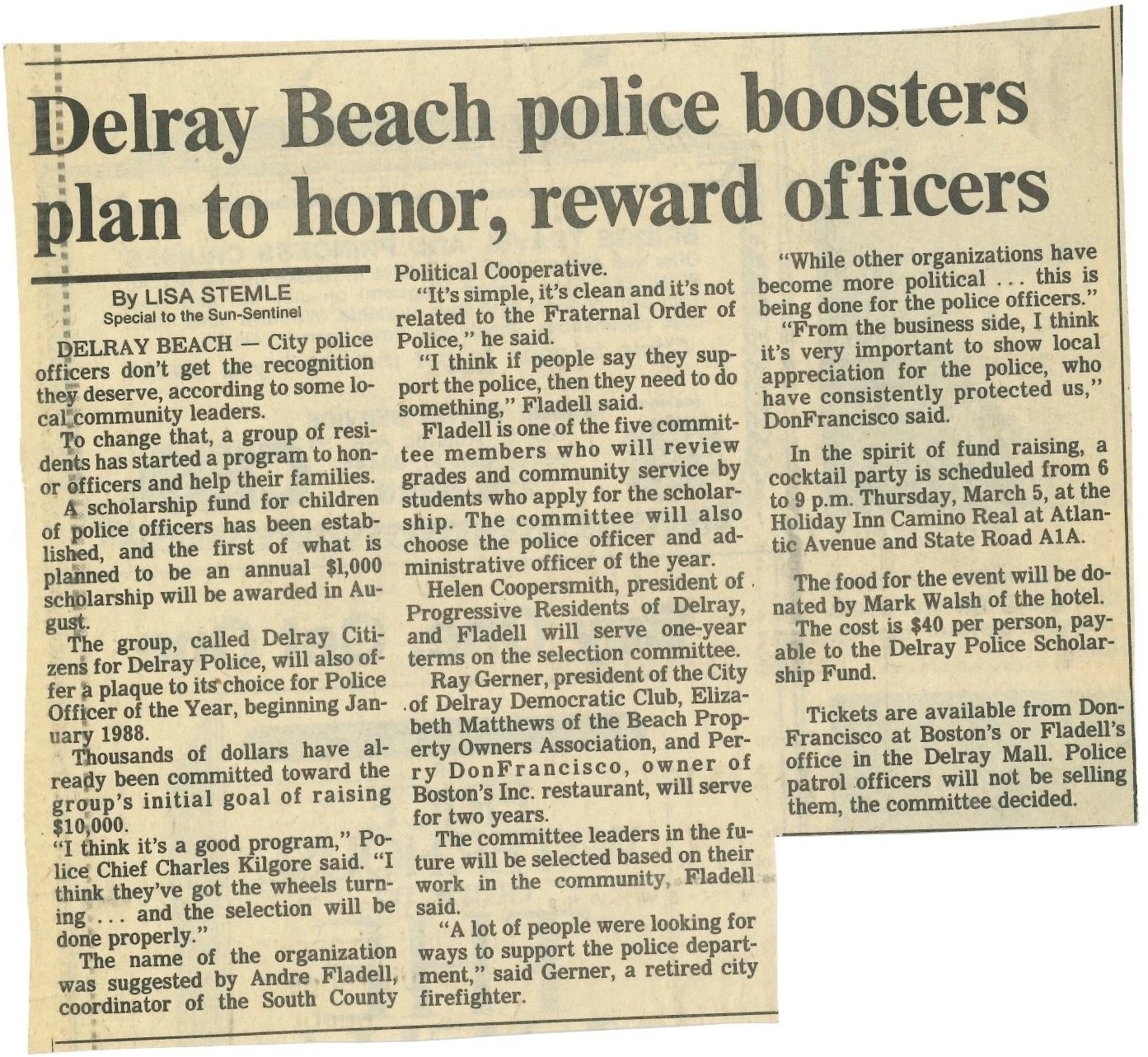 Delray Beach police boosters plan to honor, reward officers

By LISA STEMLE
Special to the Sun-Sentinel

DELRAY BEACH — City police officers don't get the recognition they deserve, according to some local community leaders.

To change that, a group of residents has started a program to honor officers and help their families.

A scholarship fund for children of police officers has been established, and the first of what is planned to be an annual $1,000 scholarship will be awarded in August.

The group, called Delray Citizens for Delray Police, will also offer a plaque to its choice for Police Officer of the Year, beginning January 1988.

Thousands of dollars have already been committed toward the group's initial goal of raising $10,000.

"I think it's a good program," Police Chief Charles Kilgore said. "I think they've got the wheels turning ... and the selection will be done properly."

The name of the organization was suggested by Andre Fladell, coordinator of the South County Political Cooperative.

"It's simple, it's clean and it's not related to the Fraternal Order of Police," he said.

"I think if people say they support the police, then they need to do something," Fladell said.

Fladell is one of the five committee members who will review grades and community service by students who apply for the scholarship. The committee will also choose the police officer and administrative officer of the year.

Helen Coopersmith, president of Progressive Residents of Delray, and Fladell will serve one-year terms on the selection committee.

Ray Gerner, president of the City of Delray Democratic Club, Elizabeth Matthews of the Beach Property Owners Association, and Perry DonFrancisco, owner of Boston's Inc. restaurant, will serve for two years.

The committee leaders in the future will be selected based on their work in the community, Fladell said.

"A lot of people were looking for ways to support the police department," said Gerner, a retired city firefighter.

"While other organizations have become more political ... this is being done for the police officers."

"From the business side, I think it's very important to show local appreciation for the police, who have consistently protected us," DonFrancisco said.

In the spirit of fund raising, a cocktail party is scheduled from 6 to 9 p.m. Thursday, March 5, at the Holiday Inn Camino Real at Atlantic Avenue and State Road A1A.

The food for the event will be donated by Mark Walsh of the hotel.

The cost is $40 per person, payable to the Delray Police Scholarship Fund.

Tickets are available from DonFrancisco at Boston's or Fladell's office in the Delray Mall. Police patrol officers will not be selling them, the committee decided.